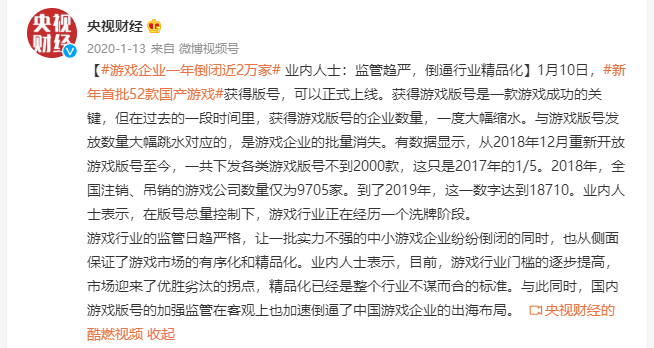 央视财经

央视财经

2020-1-13 来自 微博视频号

【#游戏企业一年倒闭近2万家# 业内人士：监管趋严，倒逼行业精品化】1月10日，#新年首批52款国产游戏#获得版号，可以正式上线。获得游戏版号是一款游戏成功的关键，但在过去的一段时间里，获得游戏版号的企业数量，一度大幅缩水。与游戏版号发放数量大幅跳水对应的，是游戏企业的批量消失。有数据显示，从2018年12月重新开放游戏版号至今，一共下发各类游戏版号不到2000款，这只是2017年的1/5。2018年，全国注销、吊销的游戏公司数量仅为9705家。到了2019年，这一数字达到18710。业内人士表示，在版号总量控制下，游戏行业正在经历一个洗牌阶段。
游戏行业的监管日趋严格，让一批实力不强的中小游戏企业纷纷倒闭的同时，也从侧面保证了游戏市场的有序化和精品化。业内人士表示，目前，游戏行业门槛的逐步提高，市场迎来了优胜劣汰的拐点，精品化已经是整个行业不谋而合的标准。与此同时，国内游戏版号的加强监管在客观上也加速倒逼了中国游戏企业的出海布局。 央视财经的酷燃视频 收起